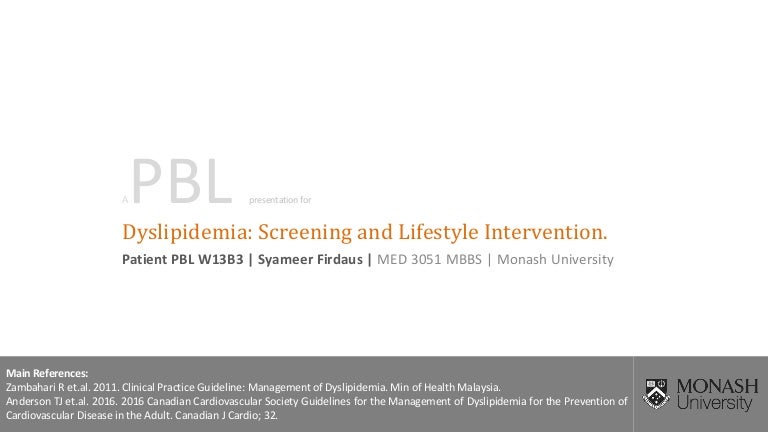 A PBL presentation for

Dyslipidemia: Screening and Lifestyle Intervention.

Patient PBL W13B3 | Syameer Firdaus | MED 3051 MBBS | Monash University

Main References:
Zambahari R et.al. 2011. Clinical Practice Guideline: Management of Dyslipidemia. Min of Health Malaysia.
Anderson TJ et.al. 2016. 2016 Canadian Cardiovascular Society Guidelines for the Management of Dyslipidemia for the Prevention of Cardiovascular Disease in the Adult. Canadian J Cardio; 32.

MONASH University